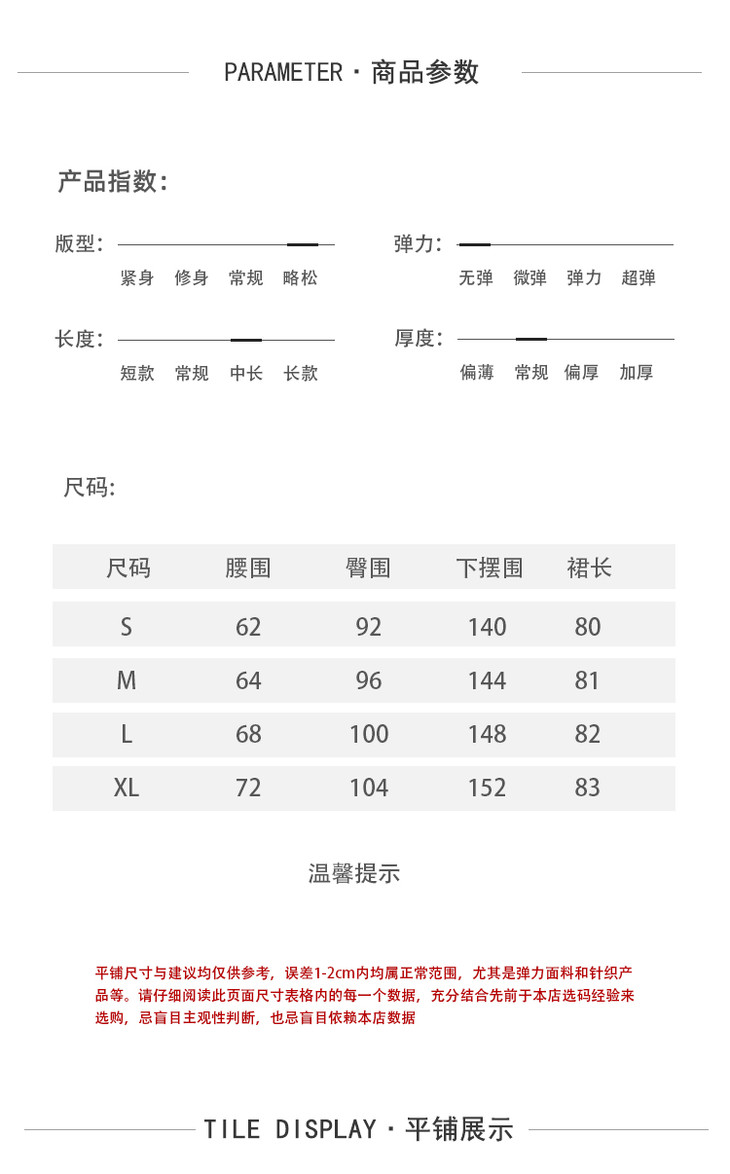 PARAMETER · 商品参数

产品指数:

版型:
紧身 修身 常规 略松

弹力:
无弹 微弹 弹力 超弹

长度:
短款 常规 中长 长款

厚度:
偏薄 常规 偏厚 加厚

尺码:

| 尺码 | 腰围 | 臀围 | 下摆围 | 裙长 |
|---|---|---|---|---|
| S | 62 | 92 | 140 | 80 |
| M | 64 | 96 | 144 | 81 |
| L | 68 | 100 | 148 | 82 |
| XL | 72 | 104 | 152 | 83 |

温馨提示

平铺尺寸与建议均仅供参考，误差1-2cm内均属正常范围，尤其是弹力面料和针织产品等。请仔细阅读此页面尺寸表格内的每一个数据，充分结合先前于本店选码经验来选购，忌盲目主观性判断，也忌盲目依赖本店数据

TILE DISPLAY · 平铺展示